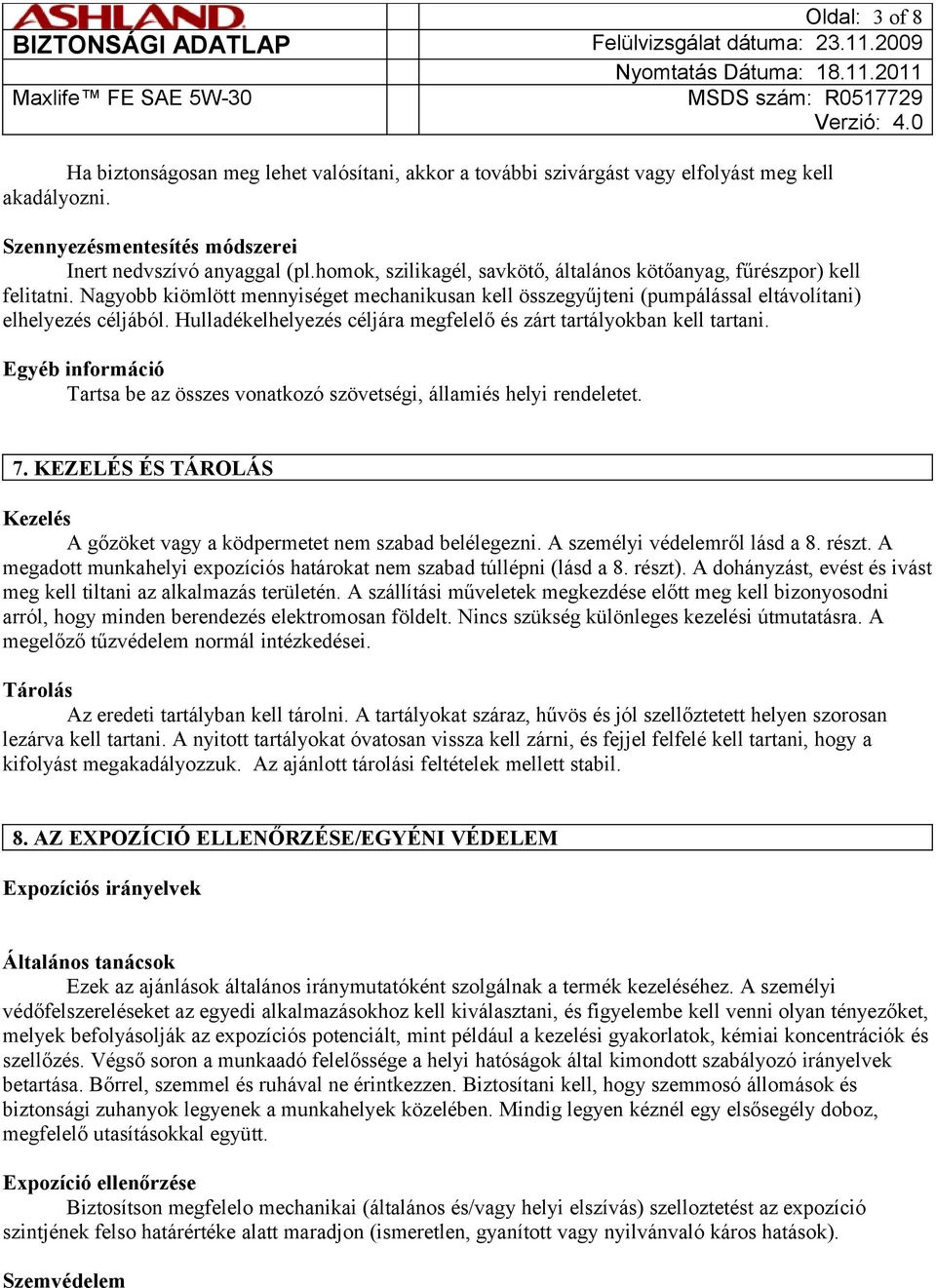 ASHLAND

BIZTONSÁGI ADATLAP

Maxlife™ FE SAE 5W-30

Oldal: 3 of 8
Felülvizsgálat dátuma: 23.11.2009
Nyomtatás Dátuma: 18.11.2011
MSDS szám: R0517729
Verzió: 4.0

Ha biztonságosan meg lehet valósítani, akkor a további szivárgást vagy elfolyást meg kell akadályozni.

Szennyezésmentesítés módszerei
Inert nedvszívó anyaggal (pl.homok, szilikagél, savkötő, általános kötőanyag, fűrészpor) kell felitatni. Nagyobb kiömlött mennyiséget mechanikusan kell összegyűjteni (pumpálással eltávolítani) elhelyezés céljából. Hulladékelhelyezés céljára megfelelő és zárt tartályokban kell tartani.

Egyéb információ
Tartsa be az összes vonatkozó szövetségi, államiés helyi rendeletet.

7. KEZELÉS ÉS TÁROLÁS

Kezelés
A gőzöket vagy a ködpermetet nem szabad belélegezni. A személyi védelemről lásd a 8. részt. A megadott munkahelyi expozíciós határokat nem szabad túllépni (lásd a 8. részt). A dohányzást, evést és ivást meg kell tiltani az alkalmazás területén. A szállítási műveletek megkezdése előtt meg kell bizonyosodni arról, hogy minden berendezés elektromosan földelt. Nincs szükség különleges kezelési útmutatásra. A megelőző tűzvédelem normál intézkedései.

Tárolás
Az eredeti tartályban kell tárolni. A tartályokat száraz, hűvös és jól szellőztetett helyen szorosan lezárva kell tartani. A nyitott tartályokat óvatosan vissza kell zárni, és fejjel felfelé kell tartani, hogy a kifolyást megakadályozzuk. Az ajánlott tárolási feltételek mellett stabil.

8. AZ EXPOZÍCIÓ ELLENŐRZÉSE/EGYÉNI VÉDELEM

Expozíciós irányelvek

Általános tanácsok
Ezek az ajánlások általános iránymutatóként szolgálnak a termék kezeléséhez. A személyi védőfelszereléseket az egyedi alkalmazásokhoz kell kiválasztani, és figyelembe kell venni olyan tényezőket, melyek befolyásolják az expozíciós potenciált, mint például a kezelési gyakorlatok, kémiai koncentrációk és szellőzés. Végső soron a munkaadó felelőssége a helyi hatóságok által kimondott szabályozó irányelvek betartása. Bőrrel, szemmel és ruhával ne érintkezzen. Biztosítani kell, hogy szemmosó állomások és biztonsági zuhanyok legyenek a munkahelyek közelében. Mindig legyen kéznél egy elsősegély doboz, megfelelő utasításokkal együtt.

Expozíció ellenőrzése
Biztosítson megfelelo mechanikai (általános és/vagy helyi elszívás) szelloztetést az expozíció szintjének felso határértéke alatt maradjon (ismeretlen, gyanított vagy nyilvánvaló káros hatások).

Szemvédelem